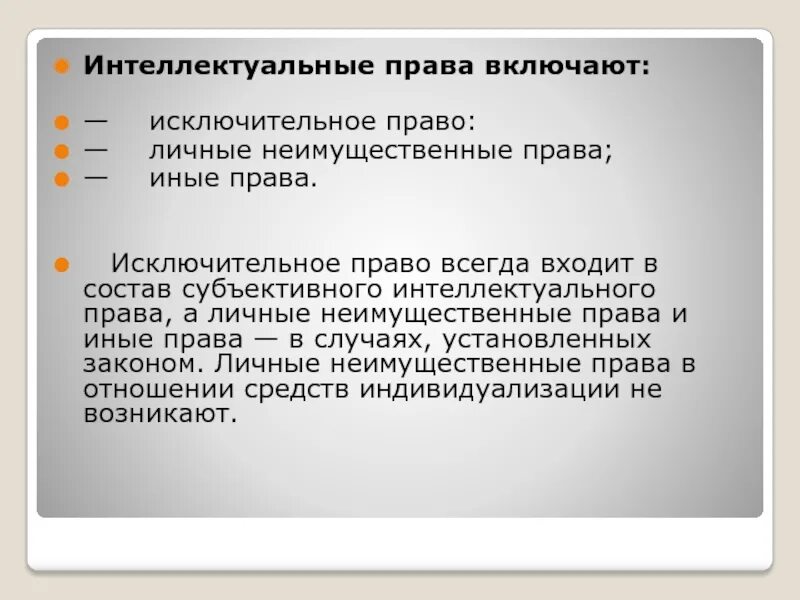 Интеллектуальные права включают:

— исключительное право:
— личные неимущественные права;
— иные права.

Исключительное право всегда входит в состав субъективного интеллектуального права, а личные неимущественные права и иные права — в случаях, установленных законом. Личные неимущественные права в отношении средств индивидуализации не возникают.